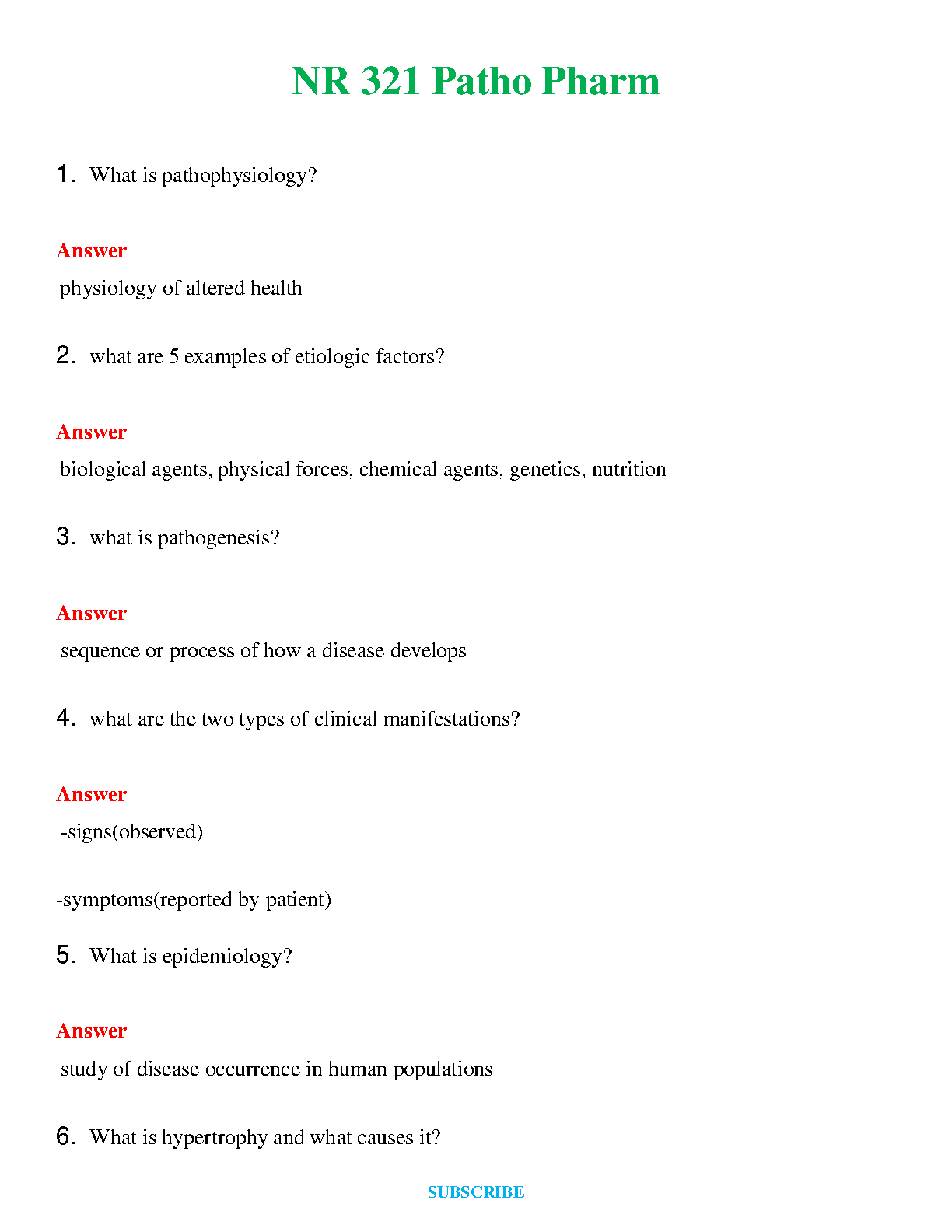 NR 321 Patho Pharm

1. What is pathophysiology?

Answer

physiology of altered health

2. what are 5 examples of etiologic factors?

Answer

biological agents, physical forces, chemical agents, genetics, nutrition

3. what is pathogenesis?

Answer

sequence or process of how a disease develops

4. what are the two types of clinical manifestations?

Answer

-signs(observed)

-symptoms(reported by patient)

5. What is epidemiology?

Answer

study of disease occurrence in human populations

6. What is hypertrophy and what causes it?

SUBSCRIBE